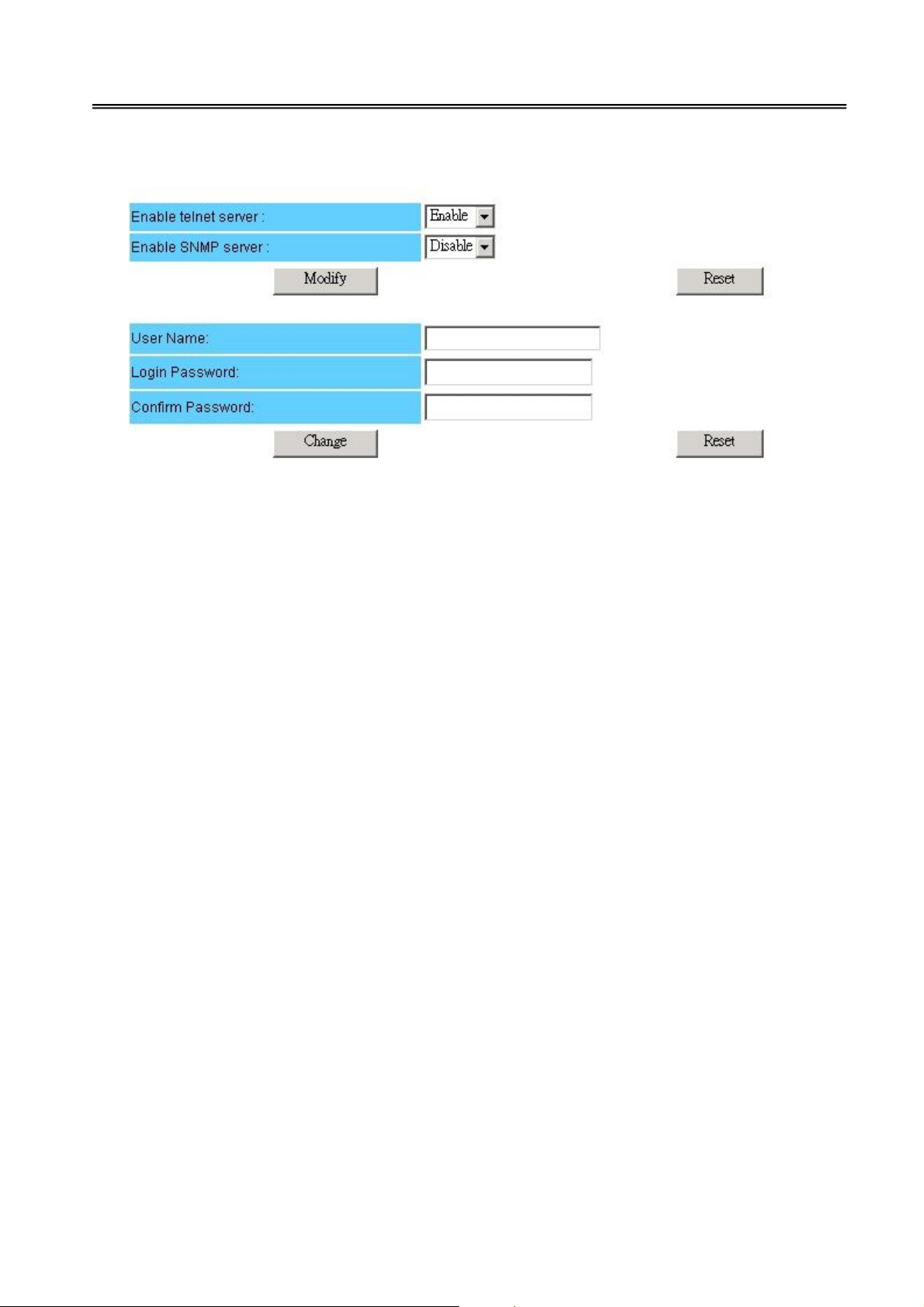 Enable telnet server : Enable
Enable SNMP server : Disable
Modify Reset

User Name:
Login Password:
Confirm Password:
Change Reset